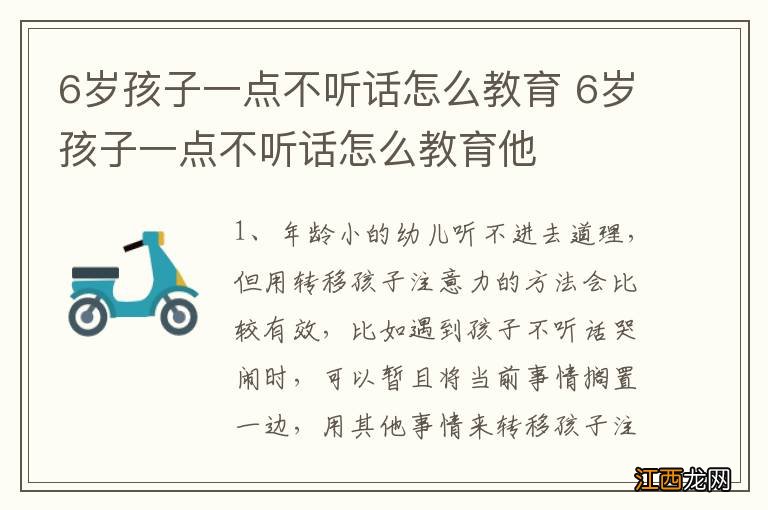 6岁孩子一点不听话怎么教育 6岁孩子一点不听话怎么教育他

1、年龄小的幼儿听不进去道理，但用转移孩子注意力的方法会比较有效，比如遇到孩子不听话哭闹时，可以暂且将当前事情搁置一边，用其他事情来转移孩子注

江西龙网